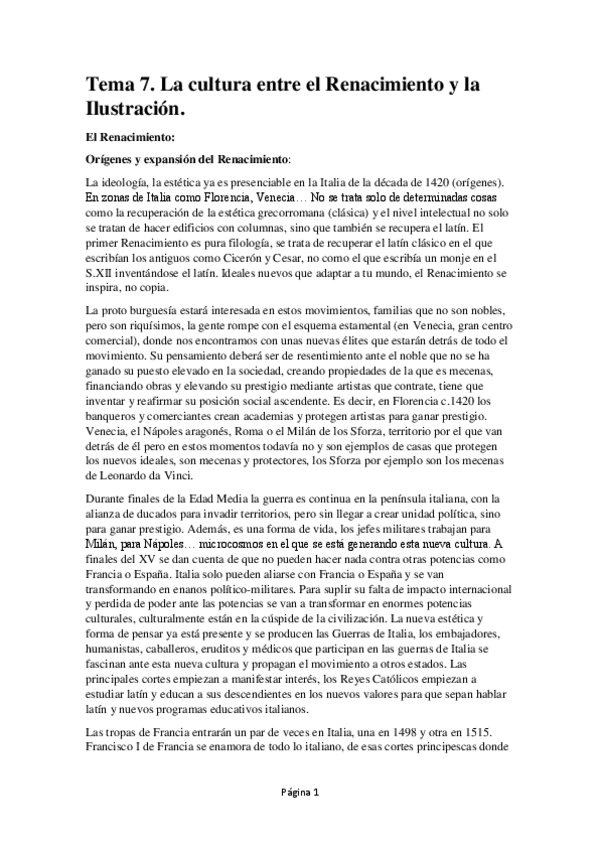 Tema 7. La cultura entre el Renacimiento y la Ilustración.

El Renacimiento:

Orígenes y expansión del Renacimiento:

La ideología, la estética ya es presenciable en la Italia de la década de 1420 (orígenes). En zonas de Italia como Florencia, Venecia… No se trata solo de determinadas cosas como la recuperación de la estética grecorromana (clásica) y el nivel intelectual no solo se tratan de hacer edificios con columnas, sino que también se recupera el latín. El primer Renacimiento es pura filología, se trata de recuperar el latín clásico en el que escribían los antiguos como Cicerón y Cesar, no como el que escribía un monje en el S.XII inventándose el latín. Ideales nuevos que adaptar a tu mundo, el Renacimiento se inspira, no copia.

La proto burguesía estará interesada en estos movimientos, familias que no son nobles, pero son riquísimos, la gente rompe con el esquema estamental (en Venecia, gran centro comercial), donde nos encontramos con unas nuevas élites que estarán detrás de todo el movimiento. Su pensamiento deberá ser de resentimiento ante el noble que no se ha ganado su puesto elevado en la sociedad, creando propiedades de la que es mecenas, financiando obras y elevando su prestigio mediante artistas que contrate, tiene que inventar y reafirmar su posición social ascendente. Es decir, en Florencia c.1420 los banqueros y comerciantes crean academias y protegen artistas para ganar prestigio. Venecia, el Nápoles aragonés, Roma o el Milán de los Sforza, territorio por el que van detrás de él pero en estos momentos todavía no y son ejemplos de casas que protegen los nuevos ideales, son mecenas y protectores, los Sforza por ejemplo son los mecenas de Leonardo da Vinci.

Durante finales de la Edad Media la guerra es continua en la península italiana, con la alianza de ducados para invadir territorios, pero sin llegar a crear unidad política, sino para ganar prestigio. Además, es una forma de vida, los jefes militares trabajan para Milán, para Nápoles… microcosmos en el que se está generando esta nueva cultura. A finales del XV se dan cuenta de que no pueden hacer nada contra otras potencias como Francia o España. Italia solo pueden aliarse con Francia o España y se van transformando en enanos político-militares. Para suplir su falta de impacto internacional y perdida de poder ante las potencias se van a transformar en enormes potencias culturales, culturalmente están en la cúspide de la civilización. La nueva estética y forma de pensar ya está presente y se producen las Guerras de Italia, los embajadores, humanistas, caballeros, eruditos y médicos que participan en las guerras de Italia se fascinan ante esta nueva cultura y propagan el movimiento a otros estados. Las principales cortes empiezan a manifestar interés, los Reyes Católicos empiezan a estudiar latín y educan a sus descendientes en los nuevos valores para que sepan hablar latín y nuevos programas educativos italianos.

Las tropas de Francia entrarán un par de veces en Italia, una en 1498 y otra en 1515. Francisco I de Francia se enamora de todo lo italiano, de esas cortes principescas donde

Página 1